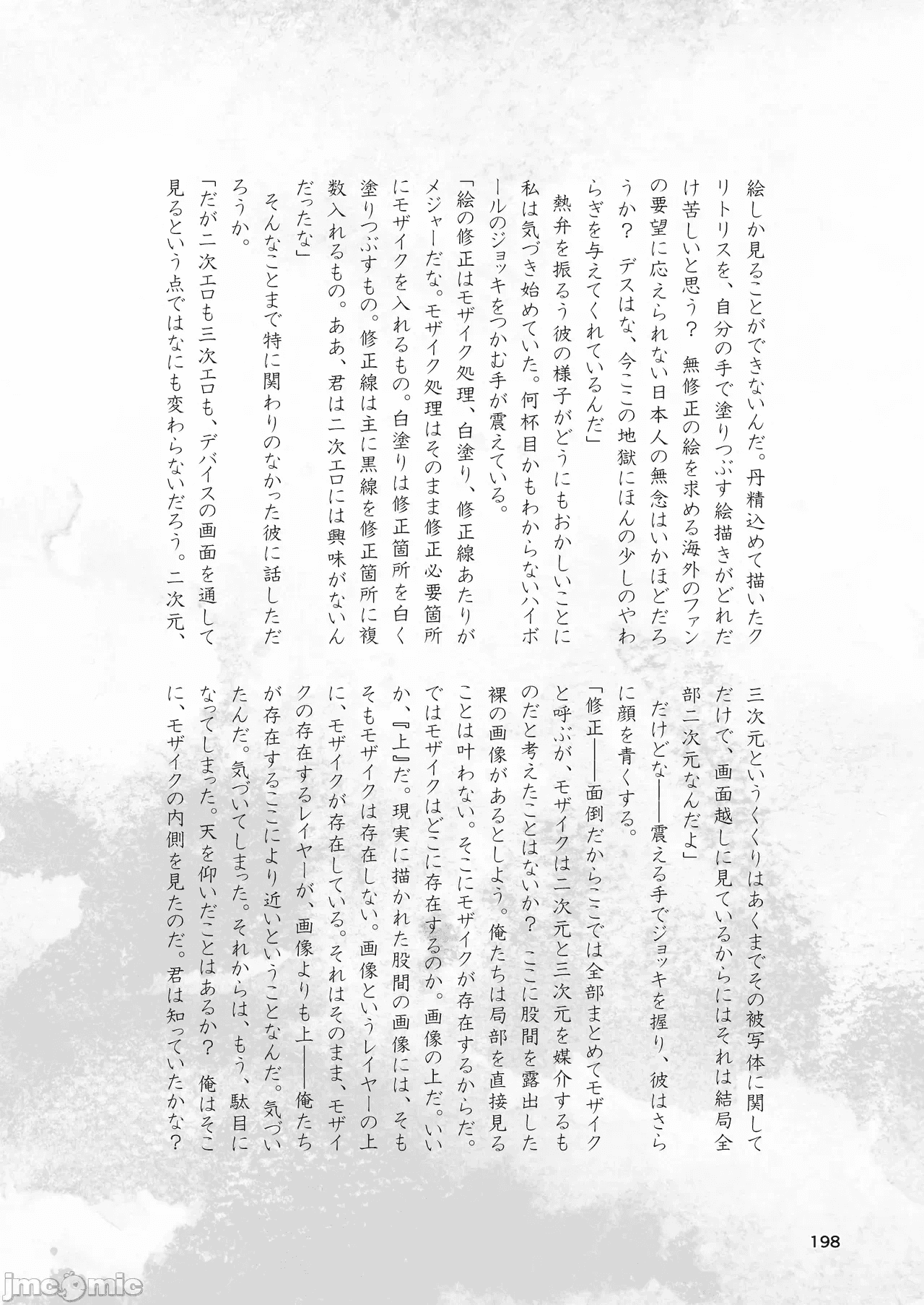 絵しか見ることができないんだ。丹精込めて描いたクリトリスを、自分の手で塗りつぶす絵描きがどれだけ苦しいと思う？　無修正の絵を求める海外のファンの要望に応えられない日本人の無念はいかほどだろうか？　デスはな、今ここの地獄にほんの少しのやわらぎを与えてくれているんだ」

熱弁を振るう彼の様子がどうにもおかしいことに私は気づき始めていた。何杯目かもわからないハイボールのジョッキをつかむ手が震えている。

「絵の修正はモザイク処理、白塗り、修正線あたりがメジャーだな。モザイク処理はそのまま修正必要箇所にモザイクを入れるもの。白塗りは修正箇所を白く塗りつぶすもの。修正線は主に黒線を修正箇所に複数入れるもの。ああ、君は二次エロには興味がないんだったな」

そんなことまで特に関わりのなかった彼に話しただろうか。

「だが二次エロも三次エロも、デバイスの画面を通して見るという点ではなにも変わらないだろう。二次元、三次元というくくりはあくまでその被写体に関してだけで、画面越しに見ているからにはそれは結局全部二次元なんだよ」

だけどな——震える手でジョッキを握り、彼はさらに顔を青くする。

「修正——面倒だからここでは全部まとめてモザイクと呼ぶが、モザイクは二次元と三次元を媒介するものだと考えたことはないか？　ここに股間を露出した裸の画像があるとしよう。俺たちは局部を直接見ることは叶わない。そこにモザイクが存在するからだ。ではモザイクはどこに存在するのか。画像の上だ。いいか、『上』だ。現実に描かれた股間の画像には、そもそもモザイクは存在しない。画像というレイヤーの上に、モザイクが存在している。それはそのまま、モザイクの存在するレイヤーが、画像よりも上——俺たちが存在するここにより近いということなんだ。気づいたんだ。気づいてしまった。それからは、もう、駄目になってしまった。天を仰いだことはあるか？　俺はそこに、モザイクの内側を見たのだ。君は知っていたかな？

198

jmcomic